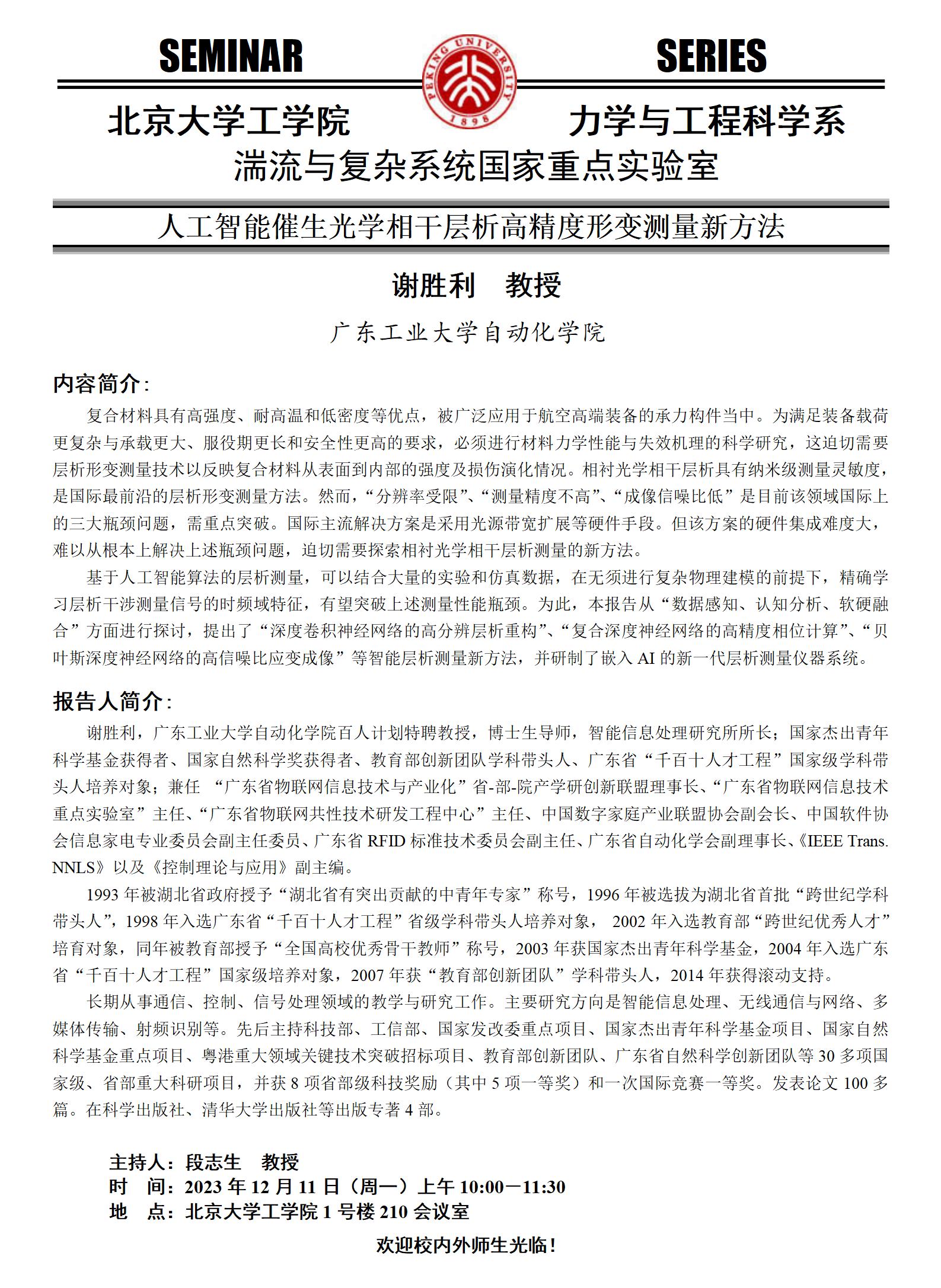 SEMINAR SERIES

PEKING UNIVERSITY 1898

北京大学工学院 力学与工程科学系

湍流与复杂系统国家重点实验室

人工智能催生光学相干层析高精度形变测量新方法

谢胜利 教授

广东工业大学自动化学院

内容简介:

复合材料具有高强度、耐高温和低密度等优点，被广泛应用于航空高端装备的承力构件当中。为满足装备载荷更复杂与承载更大、服役期更长和安全性更高的要求，必须进行材料力学性能与失效机理的科学研究，这迫切需要层析形变测量技术以反映复合材料从表面到内部的强度及损伤演化情况。相衬光学相干层析具有纳米级测量灵敏度，是国际最前沿的层析形变测量方法。然而，“分辨率受限”、“测量精度不高”、“成像信噪比低”是目前该领域国际上的三大瓶颈问题，需重点突破。国际主流解决方案是采用光源带宽扩展等硬件手段。但该方案的硬件集成难度大，难以从根本上解决上述瓶颈问题，迫切需要探索相衬光学相干层析测量的新方法。

基于人工智能算法的层析测量，可以结合大量的实验和仿真数据，在无须进行复杂物理建模的前提下，精确学习层析干涉测量信号的时频域特征，有望突破上述测量性能瓶颈。为此，本报告从“数据感知、认知分析、软硬融合”方面进行探讨，提出了“深度卷积神经网络的高分辨层析重构”、“复合深度神经网络的高精度相位计算”、“贝叶斯深度神经网络的高信噪比应变成像”等智能层析测量新方法，并研制了嵌入 AI 的新一代层析测量仪器系统。

报告人简介:

谢胜利，广东工业大学自动化学院百人计划特聘教授，博士生导师，智能信息处理研究所所长；国家杰出青年科学基金获得者、国家自然科学奖获得者、教育部创新团队学科带头人、广东省“千百十人才工程”国家级学科带头人培养对象；兼任 “广东省物联网信息技术与产业化”省-部-院产学研创新联盟理事长、“广东省物联网信息技术重点实验室”主任、“广东省物联网共性技术研发工程中心”主任、中国数字家庭产业联盟协会副会长、中国软件协会信息家电专业委员会副主任委员、广东省 RFID 标准技术委员会副主任、广东省自动化学会副理事长、《IEEE Trans. NNLS》以及《控制理论与应用》副主编。

1993 年被湖北省政府授予“湖北省有突出贡献的中青年专家”称号，1996 年被选拔为湖北省首批“跨世纪学科带头人”，1998 年入选广东省“千百十人才工程”省级学科带头人培养对象， 2002 年入选教育部“跨世纪优秀人才”培育对象，同年被教育部授予“全国高校优秀骨干教师”称号，2003 年获国家杰出青年科学基金，2004 年入选广东省“千百十人才工程”国家级培养对象，2007 年获“教育部创新团队”学科带头人，2014 年获得滚动支持。

长期从事通信、控制、信号处理领域的教学与研究工作。主要研究方向是智能信息处理、无线通信与网络、多媒体传输、射频识别等。先后主持科技部、工信部、国家发改委重点项目、国家杰出青年科学基金项目、国家自然科学基金重点项目、粤港重大领域关键技术突破招标项目、教育部创新团队、广东省自然科学创新团队等 30 多项国家级、省部重大科研项目，并获 8 项省部级科技奖励（其中 5 项一等奖）和一次国际竞赛一等奖。发表论文 100 多篇。在科学出版社、清华大学出版社等出版专著 4 部。

主持人：段志生 教授
时 间：2023 年 12 月 11 日（周一）上午 10:00－11:30
地 点：北京大学工学院 1 号楼 210 会议室

欢迎校内外师生光临！